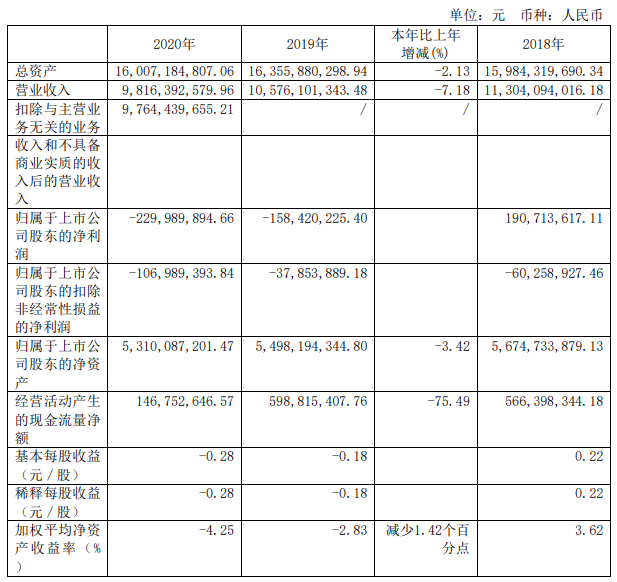 单位：元　币种：人民币

|  | 2020年 | 2019年 | 本年比上年增减(%) | 2018年 |
|---|---|---|---|---|
| 总资产 | 16,007,184,807.06 | 16,355,880,298.94 | -2.13 | 15,984,319,690.34 |
| 营业收入 | 9,816,392,579.96 | 10,576,101,343.48 | -7.18 | 11,304,094,016.18 |
| 扣除与主营业务无关的业务收入和不具备商业实质的收入后的营业收入 | 9,764,439,655.21 | / | / | / |
| 归属于上市公司股东的净利润 | -229,989,894.66 | -158,420,225.40 |  | 190,713,617.11 |
| 归属于上市公司股东的扣除非经常性损益的净利润 | -106,989,393.84 | -37,853,889.18 |  | -60,258,927.46 |
| 归属于上市公司股东的净资产 | 5,310,087,201.47 | 5,498,194,344.80 | -3.42 | 5,674,733,879.13 |
| 经营活动产生的现金流量净额 | 146,752,646.57 | 598,815,407.76 | -75.49 | 566,398,344.18 |
| 基本每股收益（元／股） | -0.28 | -0.18 |  | 0.22 |
| 稀释每股收益（元／股） | -0.28 | -0.18 |  | 0.22 |
| 加权平均净资产收益率（%） | -4.25 | -2.83 | 减少1.42个百分点 | 3.62 |